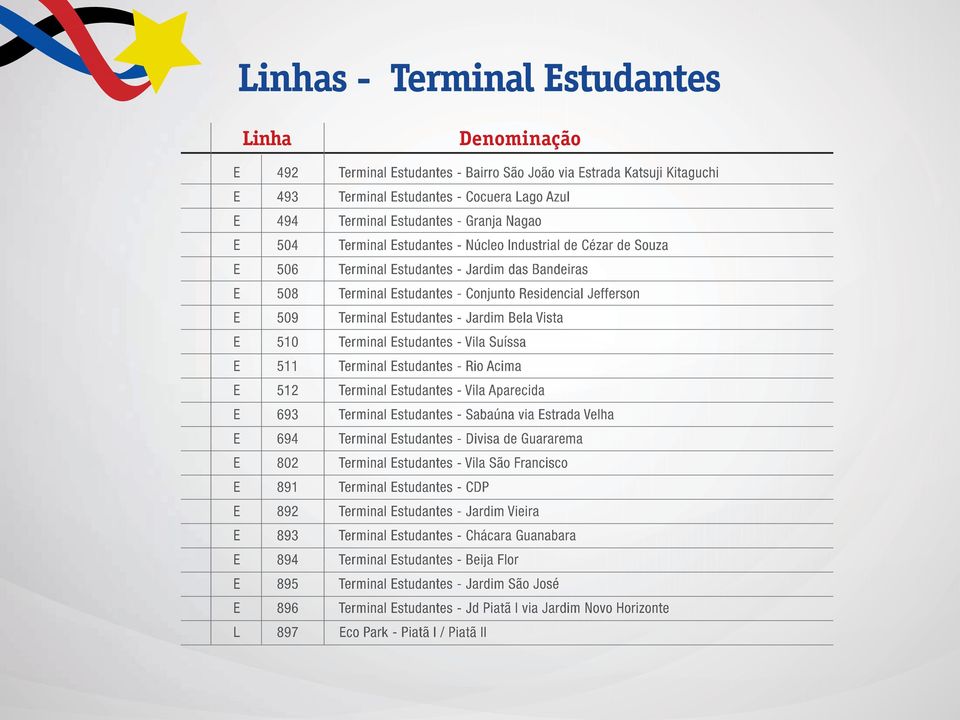 Linhas - Terminal Estudantes

| Linha | | Denominação |
|---|---|---|
| E | 492 | Terminal Estudantes - Bairro São João via Estrada Katsuji Kitaguchi |
| E | 493 | Terminal Estudantes - Cocuera Lago Azul |
| E | 494 | Terminal Estudantes - Granja Nagao |
| E | 504 | Terminal Estudantes - Núcleo Industrial de Cézar de Souza |
| E | 506 | Terminal Estudantes - Jardim das Bandeiras |
| E | 508 | Terminal Estudantes - Conjunto Residencial Jefferson |
| E | 509 | Terminal Estudantes - Jardim Bela Vista |
| E | 510 | Terminal Estudantes - Vila Suíssa |
| E | 511 | Terminal Estudantes - Rio Acima |
| E | 512 | Terminal Estudantes - Vila Aparecida |
| E | 693 | Terminal Estudantes - Sabaúna via Estrada Velha |
| E | 694 | Terminal Estudantes - Divisa de Guararema |
| E | 802 | Terminal Estudantes - Vila São Francisco |
| E | 891 | Terminal Estudantes - CDP |
| E | 892 | Terminal Estudantes - Jardim Vieira |
| E | 893 | Terminal Estudantes - Chácara Guanabara |
| E | 894 | Terminal Estudantes - Beija Flor |
| E | 895 | Terminal Estudantes - Jardim São José |
| E | 896 | Terminal Estudantes - Jd Piatã I via Jardim Novo Horizonte |
| L | 897 | Eco Park - Piatã I / Piatã II |